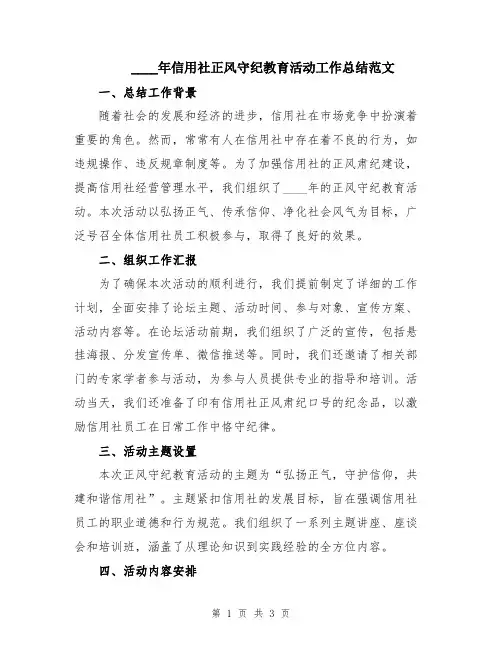 ____年信用社正风守纪教育活动工作总结范文

一、总结工作背景

随着社会的发展和经济的进步，信用社在市场竞争中扮演着重要的角色。然而，常常有人在信用社中存在着不良的行为，如违规操作、违反规章制度等。为了加强信用社的正风肃纪建设，提高信用社经营管理水平，我们组织了____年的正风守纪教育活动。本次活动以弘扬正气、传承信仰、净化社会风气为目标，广泛号召全体信用社员工积极参与，取得了良好的效果。

二、组织工作汇报

为了确保本次活动的顺利进行，我们提前制定了详细的工作计划，全面安排了论坛主题、活动时间、参与对象、宣传方案、活动内容等。在论坛活动前期，我们组织了广泛的宣传，包括悬挂海报、分发宣传单、微信推送等。同时，我们还邀请了相关部门的专家学者参与活动，为参与人员提供专业的指导和培训。活动当天，我们还准备了印有信用社正风肃纪口号的纪念品，以激励信用社员工在日常工作中恪守纪律。

三、活动主题设置

本次正风守纪教育活动的主题为“弘扬正气，守护信仰，共建和谐信用社”。主题紧扣信用社的发展目标，旨在强调信用社员工的职业道德和行为规范。我们组织了一系列主题讲座、座谈会和培训班，涵盖了从理论知识到实践经验的全方位内容。

四、活动内容安排

第 1 页 共 3 页